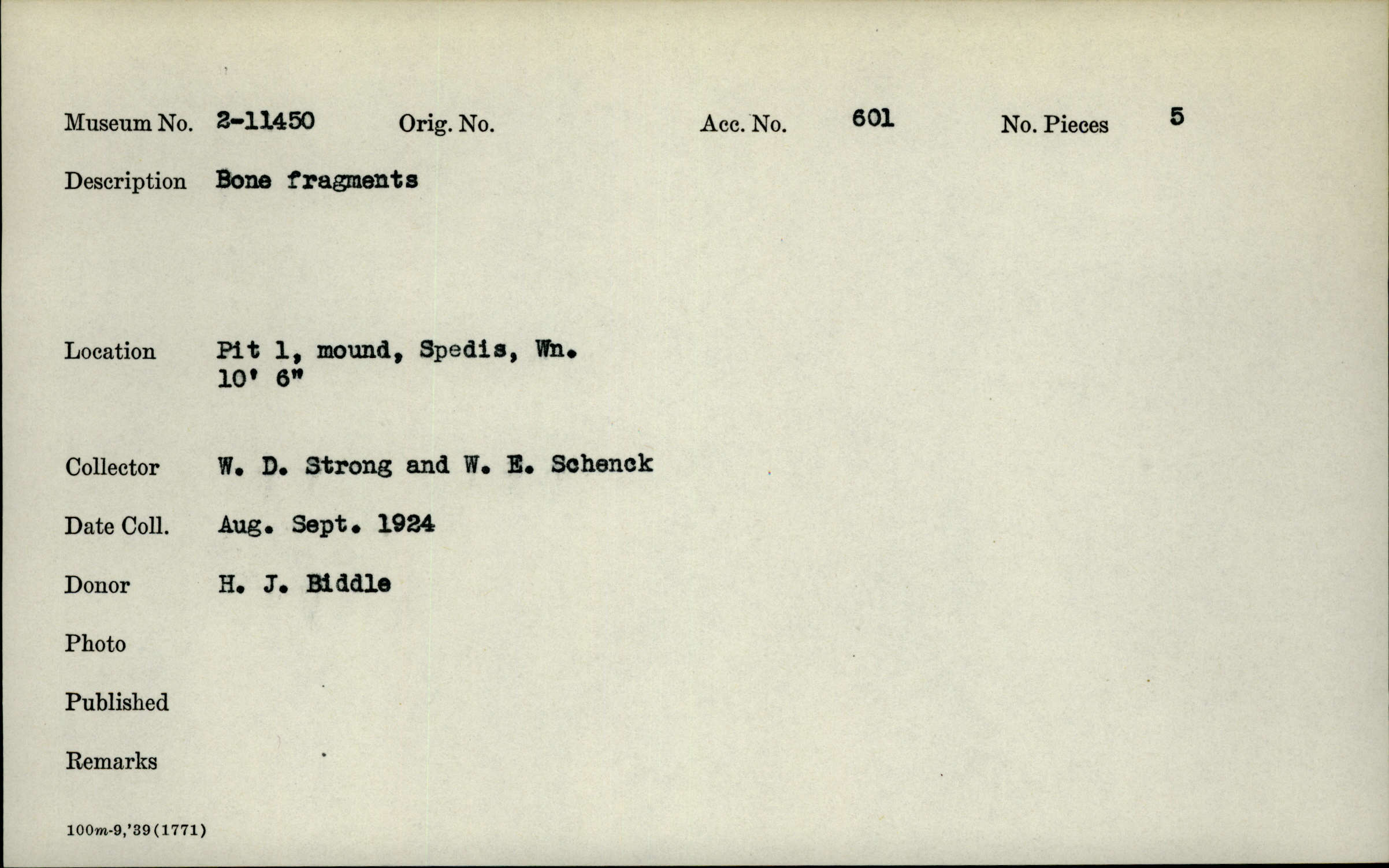 Museum No. 2-11450 Orig. No. Acc. No. 601 No. Pieces 5

Description Bone fragments

Location Pit 1, mound, Spedis, Wn.
10' 6"

Collector W. D. Strong and W. E. Schenck

Date Coll. Aug. Sept. 1924

Donor H. J. Biddle

Photo

Published

Remarks

100m-9,'39(1771)